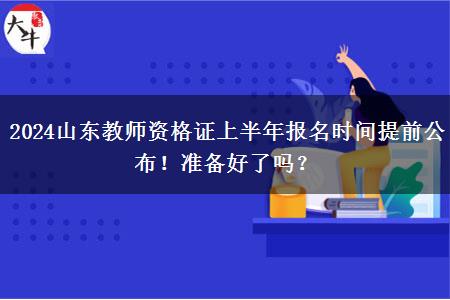 大牛

2024山东教师资格证上半年报名时间提前公布！准备好了吗？